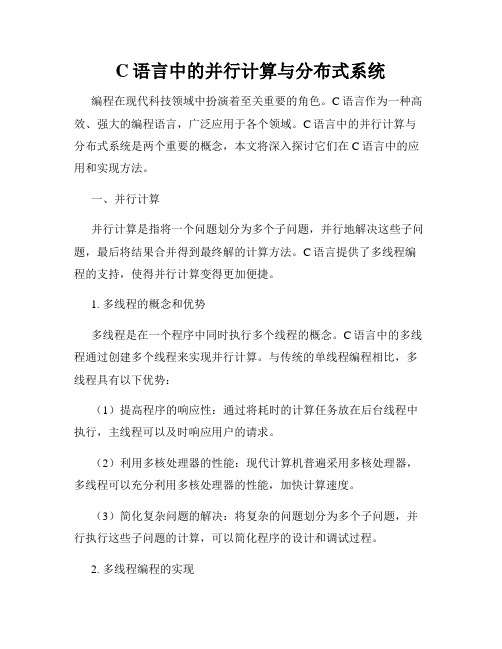 C 语言中的并行计算与分布式系统

编程在现代科技领域中扮演着至关重要的角色。C 语言作为一种高效、强大的编程语言，广泛应用于各个领域。C 语言中的并行计算与分布式系统是两个重要的概念，本文将深入探讨它们在 C 语言中的应用和实现方法。

一、并行计算

并行计算是指将一个问题划分为多个子问题，并行地解决这些子问题，最后将结果合并得到最终解的计算方法。C 语言提供了多线程编程的支持，使得并行计算变得更加便捷。

1. 多线程的概念和优势

多线程是在一个程序中同时执行多个线程的概念。C 语言中的多线程通过创建多个线程来实现并行计算。与传统的单线程编程相比，多线程具有以下优势：

（1）提高程序的响应性：通过将耗时的计算任务放在后台线程中执行，主线程可以及时响应用户的请求。

（2）利用多核处理器的性能：现代计算机普遍采用多核处理器，多线程可以充分利用多核处理器的性能，加快计算速度。

（3）简化复杂问题的解决：将复杂的问题划分为多个子问题，并行执行这些子问题的计算，可以简化程序的设计和调试过程。

2. 多线程编程的实现